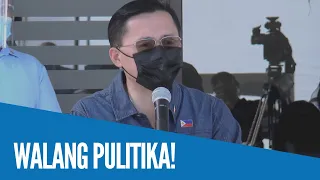 WALANG PULITIKA!